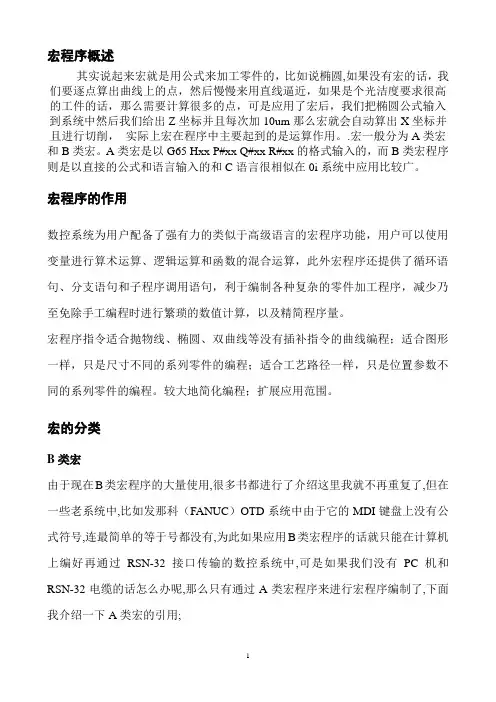 宏程序概述

其实说起来宏就是用公式来加工零件的，比如说椭圆,如果没有宏的话，我们要逐点算出曲线上的点，然后慢慢来用直线逼近，如果是个光洁度要求很高的工件的话，那么需要计算很多的点，可是应用了宏后，我们把椭圆公式输入到系统中然后我们给出 Z 坐标并且每次加 10um 那么宏就会自动算出 X 坐标并且进行切削， 实际上宏在程序中主要起到的是运算作用。.宏一般分为 A 类宏和 B 类宏。A 类宏是以 G65 Hxx P#xx Q#xx R#xx 的格式输入的，而 B 类宏程序则是以直接的公式和语言输入的和 C 语言很相似在 0i 系统中应用比较广。

宏程序的作用

数控系统为用户配备了强有力的类似于高级语言的宏程序功能，用户可以使用变量进行算术运算、逻辑运算和函数的混合运算，此外宏程序还提供了循环语句、分支语句和子程序调用语句，利于编制各种复杂的零件加工程序，减少乃至免除手工编程时进行繁琐的数值计算，以及精简程序量。

宏程序指令适合抛物线、椭圆、双曲线等没有插补指令的曲线编程；适合图形一样，只是尺寸不同的系列零件的编程；适合工艺路径一样，只是位置参数不同的系列零件的编程。较大地简化编程；扩展应用范围。

宏的分类

B 类宏

由于现在B类宏程序的大量使用,很多书都进行了介绍这里我就不再重复了,但在一些老系统中,比如发那科（FANUC）OTD 系统中由于它的 MDI 键盘上没有公式符号,连最简单的等于号都没有,为此如果应用B类宏程序的话就只能在计算机上编好再通过 RSN-32 接口传输的数控系统中,可是如果我们没有 PC 机和 RSN-32 电缆的话怎么办呢,那么只有通过 A 类宏程序来进行宏程序编制了,下面我介绍一下 A 类宏的引用;

1